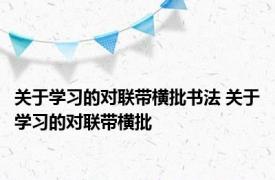 关于学习的对联带横批书法 关于学习的对联带横批